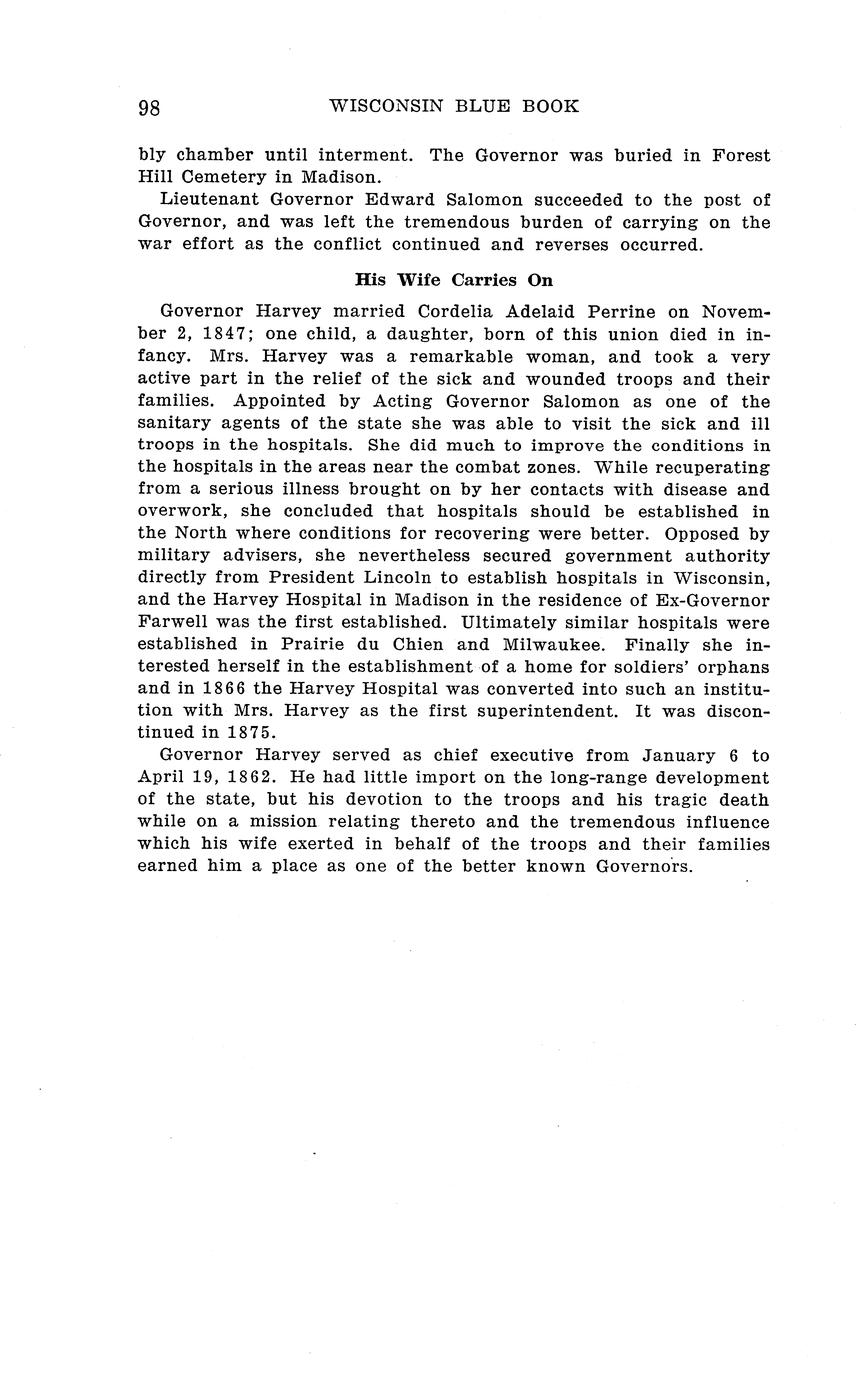 98 WISCONSIN BLUE BOOK

bly chamber until interment. The Governor was buried in Forest Hill Cemetery in Madison.

Lieutenant Governor Edward Salomon succeeded to the post of Governor, and was left the tremendous burden of carrying on the war effort as the conflict continued and reverses occurred.

His Wife Carries On

Governor Harvey married Cordelia Adelaid Perrine on November 2, 1847; one child, a daughter, born of this union died in infancy. Mrs. Harvey was a remarkable woman, and took a very active part in the relief of the sick and wounded troops and their families. Appointed by Acting Governor Salomon as one of the sanitary agents of the state she was able to visit the sick and ill troops in the hospitals. She did much to improve the conditions in the hospitals in the areas near the combat zones. While recuperating from a serious illness brought on by her contacts with disease and overwork, she concluded that hospitals should be established in the North where conditions for recovering were better. Opposed by military advisers, she nevertheless secured government authority directly from President Lincoln to establish hospitals in Wisconsin, and the Harvey Hospital in Madison in the residence of Ex-Governor Farwell was the first established. Ultimately similar hospitals were established in Prairie du Chien and Milwaukee. Finally she interested herself in the establishment of a home for soldiers' orphans and in 1866 the Harvey Hospital was converted into such an institution with Mrs. Harvey as the first superintendent. It was discontinued in 1875.

Governor Harvey served as chief executive from January 6 to April 19, 1862. He had little import on the long-range development of the state, but his devotion to the troops and his tragic death while on a mission relating thereto and the tremendous influence which his wife exerted in behalf of the troops and their families earned him a place as one of the better known Governors.